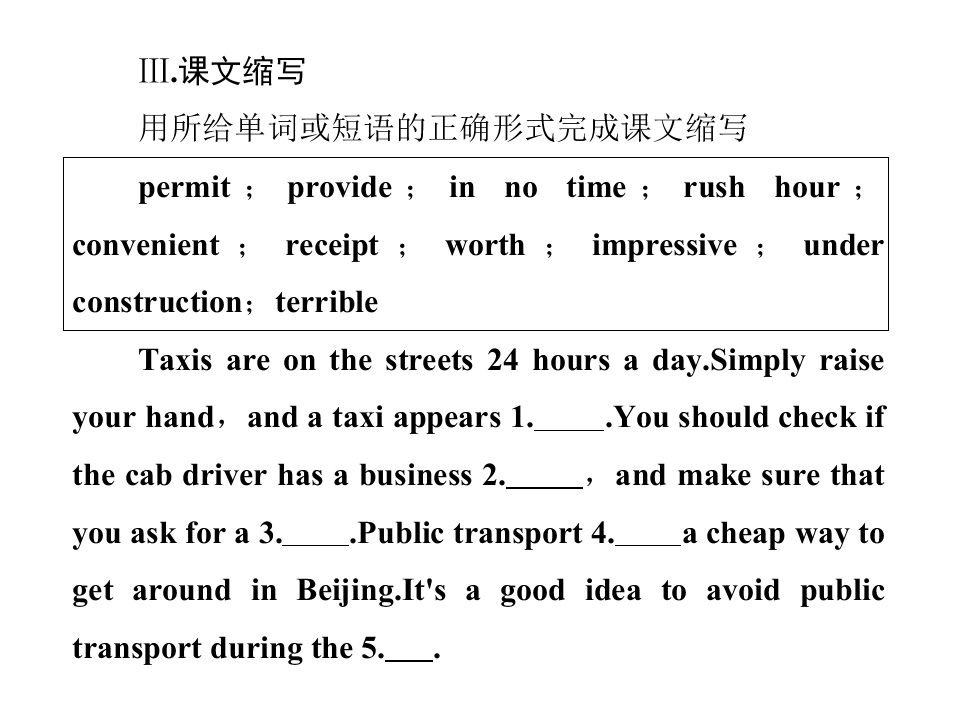 Ⅲ.课文缩写

用所给单词或短语的正确形式完成课文缩写

permit； provide； in no time； rush hour； convenient； receipt； worth； impressive； under construction；terrible

Taxis are on the streets 24 hours a day.Simply raise your hand，and a taxi appears 1.____.You should check if the cab driver has a business 2.____，and make sure that you ask for a 3.____.Public transport 4.____a cheap way to get around in Beijing.It's a good idea to avoid public transport during the 5.____.